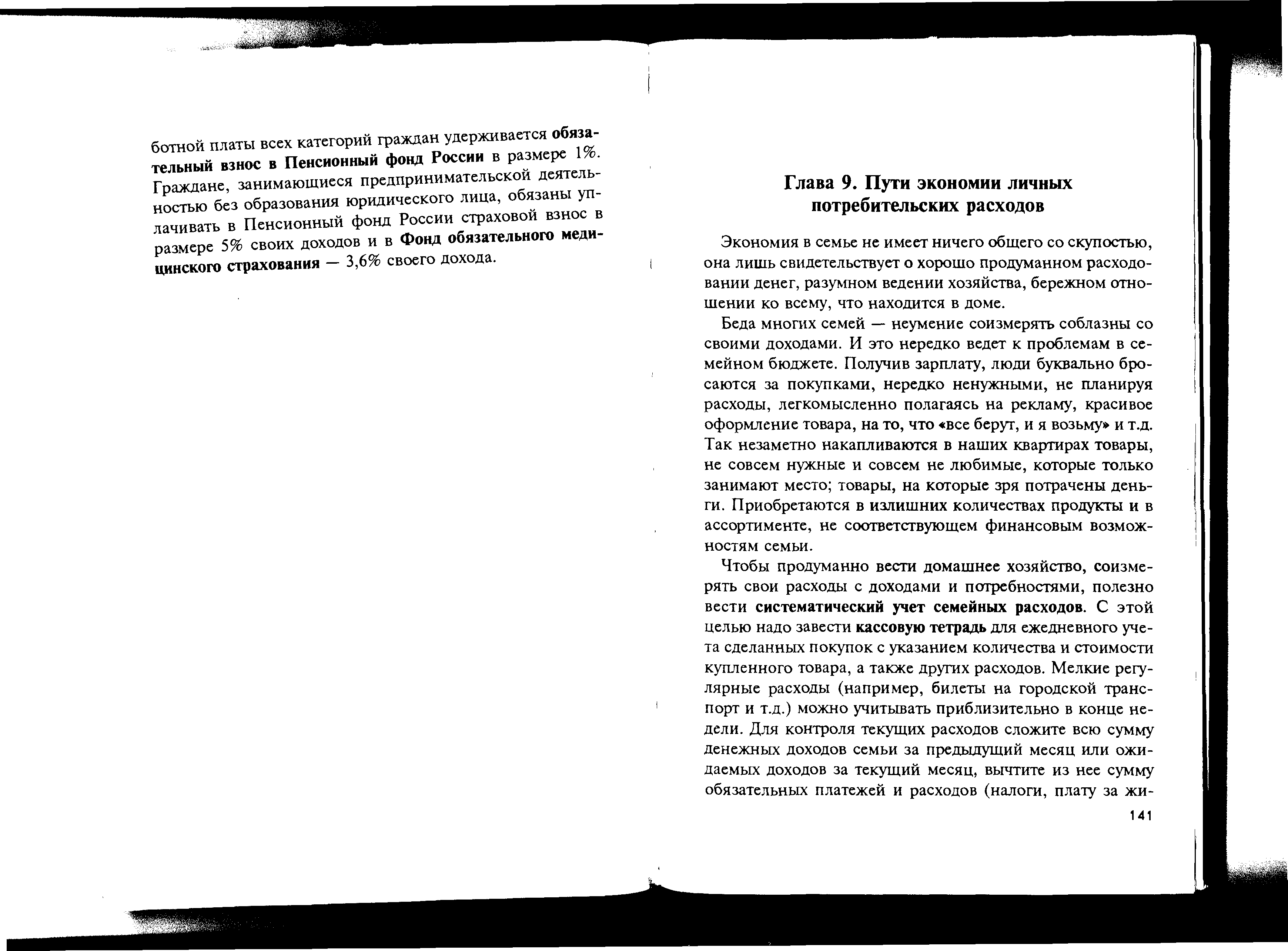 ботной платы всех категорий граждан удерживается обязательный взнос в Пенсионный фонд России в размере 1%. Граждане, занимающиеся предпринимательской деятельностью без образования юридического лица, обязаны уплачивать в Пенсионный фонд России страховой взнос в размере 5% своих доходов и в Фонд обязательного медицинского страхования — 3,6% своего дохода.

Глава 9. Пути экономии личных потребительских расходов

Экономия в семье не имеет ничего общего со скупостью, она лишь свидетельствует о хорошо продуманном расходовании денег, разумном ведении хозяйства, бережном отношении ко всему, что находится в доме.

Беда многих семей — неумение соизмерять соблазны со своими доходами. И это нередко ведет к проблемам в семейном бюджете. Получив зарплату, люди буквально бросаются за покупками, нередко ненужными, не планируя расходы, легкомысленно полагаясь на рекламу, красивое оформление товара, на то, что «все берут, и я возьму» и т.д. Так незаметно накапливаются в наших квартирах товары, не совсем нужные и совсем не любимые, которые только занимают место; товары, на которые зря потрачены деньги. Приобретаются в излишних количествах продукты и в ассортименте, не соответствующем финансовым возможностям семьи.

Чтобы продуманно вести домашнее хозяйство, соизмерять свои расходы с доходами и потребностями, полезно вести систематический учет семейных расходов. С этой целью надо завести кассовую тетрадь для ежедневного учета сделанных покупок с указанием количества и стоимости купленного товара, а также других расходов. Мелкие регулярные расходы (например, билеты на городской транспорт и т.д.) можно учитывать приблизительно в конце недели. Для контроля текущих расходов сложите всю сумму денежных доходов семьи за предыдущий месяц или ожидаемых доходов за текущий месяц, вычтите из нее сумму обязательных платежей и расходов (налоги, плату за жи-

141